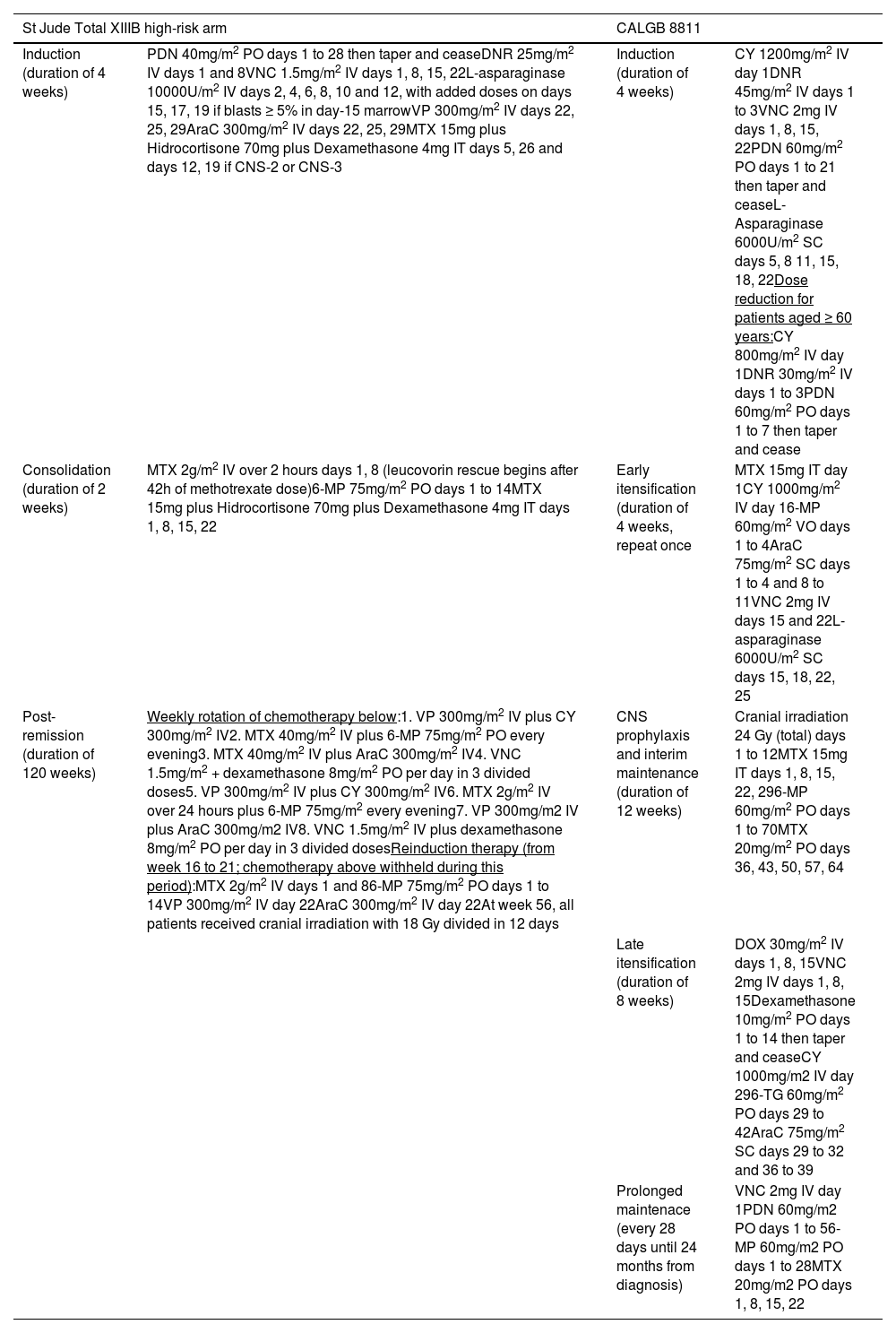 | St Jude Total XIIIB high-risk arm | | CALGB 8811 | |
|---|---|---|---|
| Induction (duration of 4 weeks) | PDN 40mg/m$^2$ PO days 1 to 28 then taper and ceaseDNR 25mg/m$^2$ IV days 1 and 8VNC 1.5mg/m$^2$ IV days 1, 8, 15, 22L-asparaginase 10000U/m$^2$ IV days 2, 4, 6, 8, 10 and 12, with added doses on days 15, 17, 19 if blasts ≥ 5% in day-15 marrowVP 300mg/m$^2$ IV days 22, 25, 29AraC 300mg/m$^2$ IV days 22, 25, 29MTX 15mg plus Hidrocortisone 70mg plus Dexamethasone 4mg IT days 5, 26 and days 12, 19 if CNS-2 or CNS-3 | Induction (duration of 4 weeks) | CY 1200mg/m$^2$ IV day 1DNR 45mg/m$^2$ IV days 1 to 3VNC 2mg IV days 1, 8, 15, 22PDN 60mg/m$^2$ PO days 1 to 21 then taper and ceaseL-Asparaginase 6000U/m$^2$ SC days 5, 8 11, 15, 18, 22Dose reduction for patients aged ≥ 60 years:CY 800mg/m$^2$ IV day 1DNR 30mg/m$^2$ IV days 1 to 3PDN 60mg/m$^2$ PO days 1 to 7 then taper and cease |
| Consolidation (duration of 2 weeks) | MTX 2g/m$^2$ IV over 2 hours days 1, 8 (leucovorin rescue begins after 42h of methotrexate dose)6-MP 75mg/m$^2$ PO days 1 to 14MTX 15mg plus Hidrocortisone 70mg plus Dexamethasone 4mg IT days 1, 8, 15, 22 | Early itensification (duration of 4 weeks, repeat once | MTX 15mg IT day 1CY 1000mg/m$^2$ IV day 16-MP 60mg/m$^2$ VO days 1 to 4AraC 75mg/m$^2$ SC days 1 to 4 and 8 to 11VNC 2mg IV days 15 and 22L-asparaginase 6000U/m$^2$ SC days 15, 18, 22, 25 |
| Post-remission (duration of 120 weeks) | Weekly rotation of chemotherapy below:1. VP 300mg/m$^2$ IV plus CY 300mg/m$^2$ IV2. MTX 40mg/m$^2$ IV plus 6-MP 75mg/m$^2$ PO every evening3. MTX 40mg/m$^2$ IV plus AraC 300mg/m$^2$ IV4. VNC 1.5mg/m$^2$ + dexamethasone 8mg/m$^2$ PO per day in 3 divided doses5. VP 300mg/m$^2$ IV plus CY 300mg/m$^2$ IV6. MTX 2g/m$^2$ IV over 24 hours plus 6-MP 75mg/m$^2$ every evening7. VP 300mg/m2 IV plus AraC 300mg/m2 IV8. VNC 1.5mg/m$^2$ IV plus dexamethasone 8mg/m$^2$ PO per day in 3 divided dosesReinduction therapy (from week 16 to 21; chemotherapy above withheld during this period):MTX 2g/m$^2$ IV days 1 and 86-MP 75mg/m$^2$ PO days 1 to 14VP 300mg/m$^2$ IV day 22AraC 300mg/m$^2$ IV day 22At week 56, all patients received cranial irradiation with 18 Gy divided in 12 days | CNS prophylaxis and interim maintenance (duration of 12 weeks) | Cranial irradiation 24 Gy (total) days 1 to 12MTX 15mg IT days 1, 8, 15, 22, 296-MP 60mg/m$^2$ PO days 1 to 70MTX 20mg/m$^2$ PO days 36, 43, 50, 57, 64 |
| | | Late itensification (duration of 8 weeks) | DOX 30mg/m$^2$ IV days 1, 8, 15VNC 2mg IV days 1, 8, 15Dexamethasone 10mg/m$^2$ PO days 1 to 14 then taper and ceaseCY 1000mg/m2 IV day 296-TG 60mg/m$^2$ PO days 29 to 42AraC 75mg/m$^2$ SC days 29 to 32 and 36 to 39 |
| | | Prolonged maintenace (every 28 days until 24 months from diagnosis) | VNC 2mg IV day 1PDN 60mg/m2 PO days 1 to 56-MP 60mg/m2 PO days 1 to 28MTX 20mg/m2 PO days 1, 8, 15, 22 |